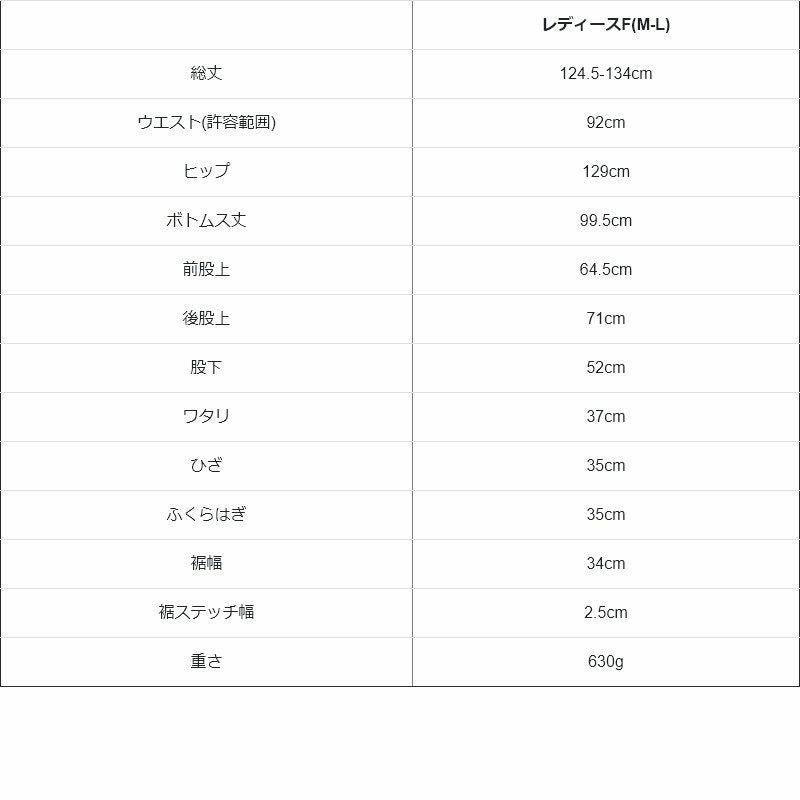 | | レディースF(M-L) |
|---|---|
| 総丈 | 124.5-134cm |
| ウエスト(許容範囲) | 92cm |
| ヒップ | 129cm |
| ボトムス丈 | 99.5cm |
| 前股上 | 64.5cm |
| 後股上 | 71cm |
| 股下 | 52cm |
| ワタリ | 37cm |
| ひざ | 35cm |
| ふくらはぎ | 35cm |
| 裾幅 | 34cm |
| 裾ステッチ幅 | 2.5cm |
| 重さ | 630g |